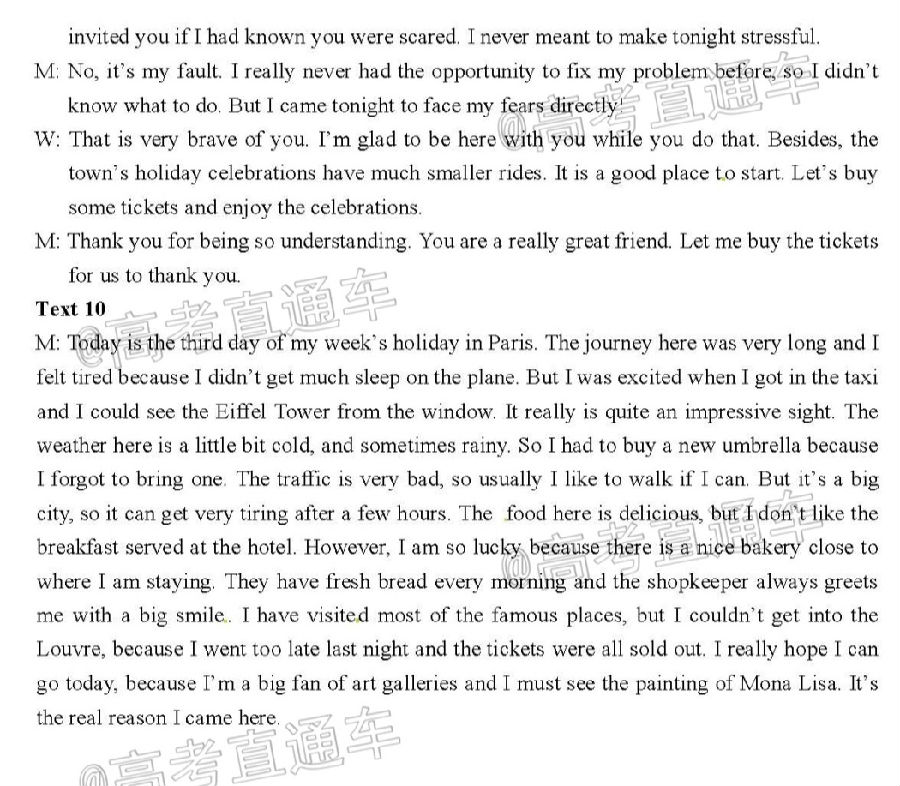 invited you if I had known you were scared. I never meant to make tonight stressful.

M: No, it's my fault. I really never had the opportunity to fix my problem before, so I didn't know what to do. But I came tonight to face my fears directly!

W: That is very brave of you. I'm glad to be here with you while you do that. Besides, the town's holiday celebrations have much smaller rides. It is a good place to start. Let's buy some tickets and enjoy the celebrations.

M: Thank you for being so understanding. You are a really great friend. Let me buy the tickets for us to thank you.

Text 10

M: Today is the third day of my week's holiday in Paris. The journey here was very long and I felt tired because I didn't get much sleep on the plane. But I was excited when I got in the taxi and I could see the Eiffel Tower from the window. It really is quite an impressive sight. The weather here is a little bit cold, and sometimes rainy. So I had to buy a new umbrella because I forgot to bring one. The traffic is very bad, so usually I like to walk if I can. But it's a big city, so it can get very tiring after a few hours. The food here is delicious, but I don't like the breakfast served at the hotel. However, I am so lucky because there is a nice bakery close to where I am staying. They have fresh bread every morning and the shopkeeper always greets me with a big smile. I have visited most of the famous places, but I couldn't get into the Louvre, because I went too late last night and the tickets were all sold out. I really hope I can go today, because I'm a big fan of art galleries and I must see the painting of Mona Lisa. It's the real reason I came here.

@高考直通车
@高考直通车
@高考直通车
@高考直通车